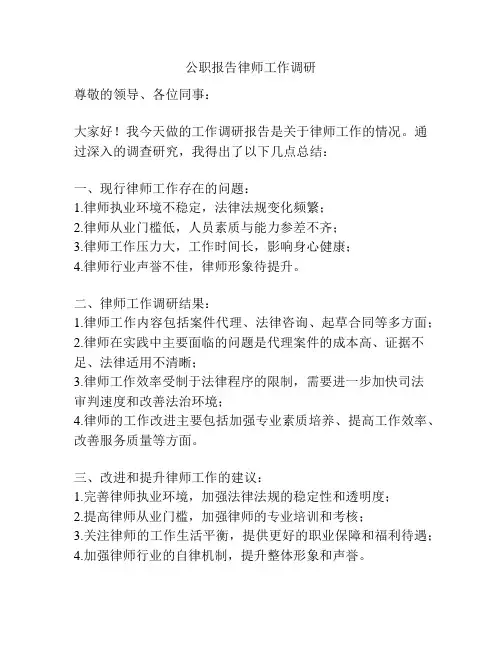 公职报告律师工作调研

尊敬的领导、各位同事：

大家好！我今天做的工作调研报告是关于律师工作的情况。通过深入的调查研究，我得出了以下几点总结：

一、现行律师工作存在的问题：
1.律师执业环境不稳定，法律法规变化频繁；
2.律师从业门槛低，人员素质与能力参差不齐；
3.律师工作压力大，工作时间长，影响身心健康；
4.律师行业声誉不佳，律师形象待提升。

二、律师工作调研结果：
1.律师工作内容包括案件代理、法律咨询、起草合同等多方面；
2.律师在实践中主要面临的问题是代理案件的成本高、证据不足、法律适用不清晰；
3.律师工作效率受制于法律程序的限制，需要进一步加快司法审判速度和改善法治环境；
4.律师的工作改进主要包括加强专业素质培养、提高工作效率、改善服务质量等方面。

三、改进和提升律师工作的建议：
1.完善律师执业环境，加强法律法规的稳定性和透明度；
2.提高律师从业门槛，加强律师的专业培训和考核；
3.关注律师的工作生活平衡，提供更好的职业保障和福利待遇；
4.加强律师行业的自律机制，提升整体形象和声誉。